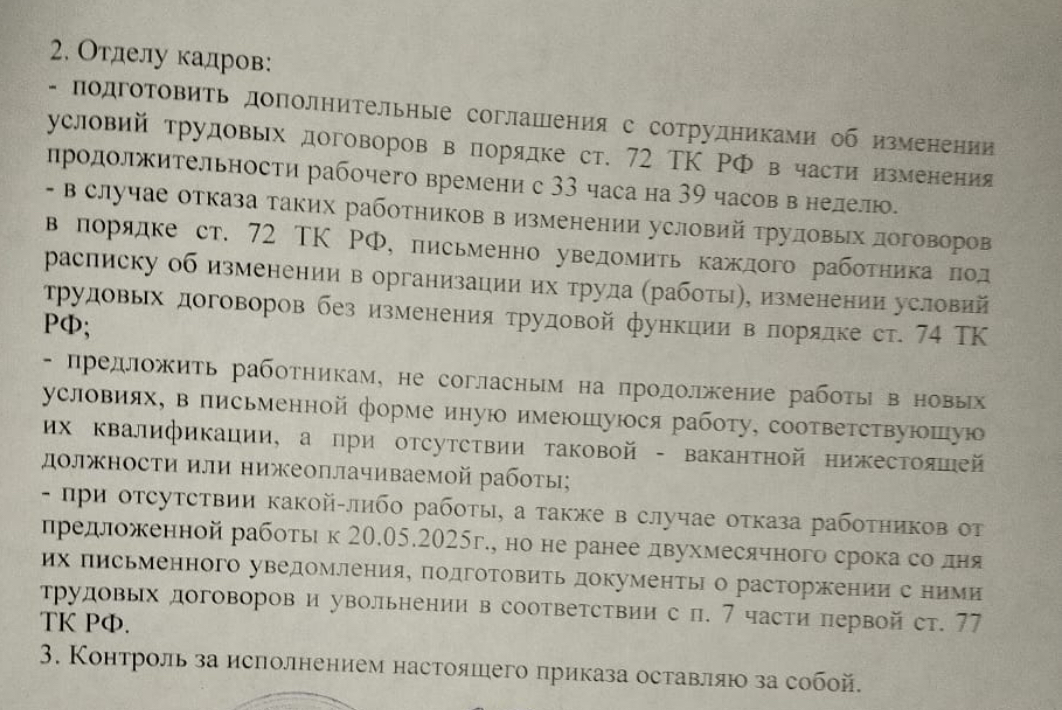 2. Отделу кадров:

- подготовить дополнительные соглашения с сотрудниками об изменении условий трудовых договоров в порядке ст. 72 ТК РФ в части изменения продолжительности рабочего времени с 33 часа на 39 часов в неделю.

- в случае отказа таких работников в изменении условий трудовых договоров в порядке ст. 72 ТК РФ, письменно уведомить каждого работника под расписку об изменении в организации их труда (работы), изменении условий трудовых договоров без изменения трудовой функции в порядке ст. 74 ТК РФ;

- предложить работникам, не согласным на продолжение работы в новых условиях, в письменной форме иную имеющуюся работу, соответствующую их квалификации, а при отсутствии таковой - вакантной нижестоящей должности или нижеоплачиваемой работы;

- при отсутствии какой-либо работы, а также в случае отказа работников от предложенной работы к 20.05.2025г., но не ранее двухмесячного срока со дня их письменного уведомления, подготовить документы о расторжении с ними трудовых договоров и увольнении в соответствии с п. 7 части первой ст. 77 ТК РФ.

3. Контроль за исполнением настоящего приказа оставляю за собой.